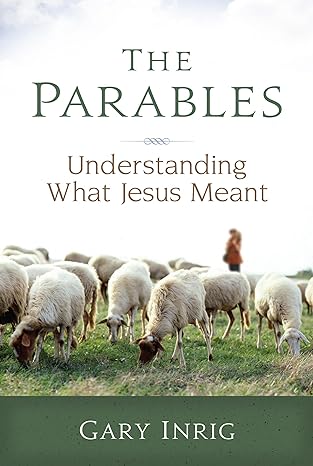 THE PARABLES

Understanding What Jesus Meant

GARY INRIG